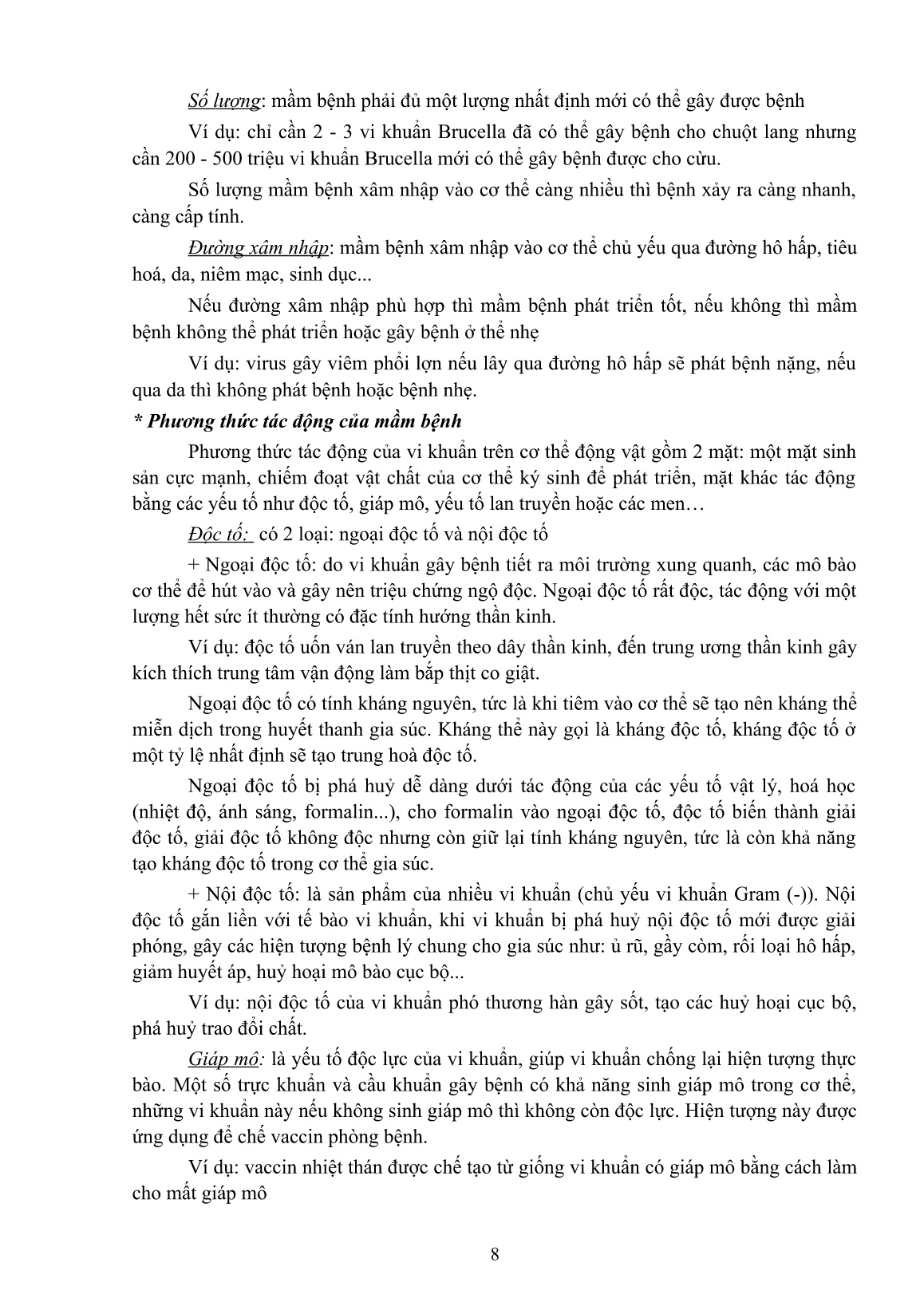 Số lượng: mầm bệnh phải đủ một lượng nhất định mới có thể gây được bệnh

Ví dụ: chỉ cần 2 - 3 vi khuẩn Brucella đã có thể gây bệnh cho chuột lang nhưng cần 200 - 500 triệu vi khuẩn Brucella mới có thể gây bệnh được cho cừu.

Số lượng mầm bệnh xâm nhập vào cơ thể càng nhiều thì bệnh xảy ra càng nhanh, càng cấp tính.

Đường xâm nhập: mầm bệnh xâm nhập vào cơ thể chủ yếu qua đường hô hấp, tiêu hoá, da, niêm mạc, sinh dục...

Nếu đường xâm nhập phù hợp thì mầm bệnh phát triển tốt, nếu không thì mầm bệnh không thể phát triển hoặc gây bệnh ở thể nhẹ

Ví dụ: virus gây viêm phổi lợn nếu lây qua đường hô hấp sẽ phát bệnh nặng, nếu qua da thì không phát bệnh hoặc bệnh nhẹ.

* Phương thức tác động của mầm bệnh

Phương thức tác động của vi khuẩn trên cơ thể động vật gồm 2 mặt: một mặt sinh sản cực mạnh, chiếm đoạt vật chất của cơ thể ký sinh để phát triển, mặt khác tác động bằng các yếu tố như độc tố, giáp mô, yếu tố lan truyền hoặc các men…

Độc tố: có 2 loại: ngoại độc tố và nội độc tố

+ Ngoại độc tố: do vi khuẩn gây bệnh tiết ra môi trường xung quanh, các mô bào cơ thể để hút vào và gây nên triệu chứng ngộ độc. Ngoại độc tố rất độc, tác động với một lượng hết sức ít thường có đặc tính hướng thần kinh.

Ví dụ: độc tố uốn ván lan truyền theo dây thần kinh, đến trung ương thần kinh gây kích thích trung tâm vận động làm bắp thịt co giật.

Ngoại độc tố có tính kháng nguyên, tức là khi tiêm vào cơ thể sẽ tạo nên kháng thể miễn dịch trong huyết thanh gia súc. Kháng thể này gọi là kháng độc tố, kháng độc tố ở một tỷ lệ nhất định sẽ tạo trung hoà độc tố.

Ngoại độc tố bị phá huỷ dễ dàng dưới tác động của các yếu tố vật lý, hoá học (nhiệt độ, ánh sáng, formalin...), cho formalin vào ngoại độc tố, độc tố biến thành giải độc tố, giải độc tố không độc nhưng còn giữ lại tính kháng nguyên, tức là còn khả năng tạo kháng độc tố trong cơ thể gia súc.

+ Nội độc tố: là sản phẩm của nhiều vi khuẩn (chủ yếu vi khuẩn Gram (-)). Nội độc tố gắn liền với tế bào vi khuẩn, khi vi khuẩn bị phá huỷ nội độc tố mới được giải phóng, gây các hiện tượng bệnh lý chung cho gia súc như: ủ rũ, gầy còm, rối loại hô hấp, giảm huyết áp, huỷ hoại mô bào cục bộ...

Ví dụ: nội độc tố của vi khuẩn phó thương hàn gây sốt, tạo các huỷ hoại cục bộ, phá huỷ trao đổi chất.

Giáp mô: là yếu tố độc lực của vi khuẩn, giúp vi khuẩn chống lại hiện tượng thực bào. Một số trực khuẩn và cầu khuẩn gây bệnh có khả năng sinh giáp mô trong cơ thể, những vi khuẩn này nếu không sinh giáp mô thì không còn độc lực. Hiện tượng này được ứng dụng để chế vaccin phòng bệnh.

Ví dụ: vaccin nhiệt thán được chế tạo từ giống vi khuẩn có giáp mô bằng cách làm cho mất giáp mô

8